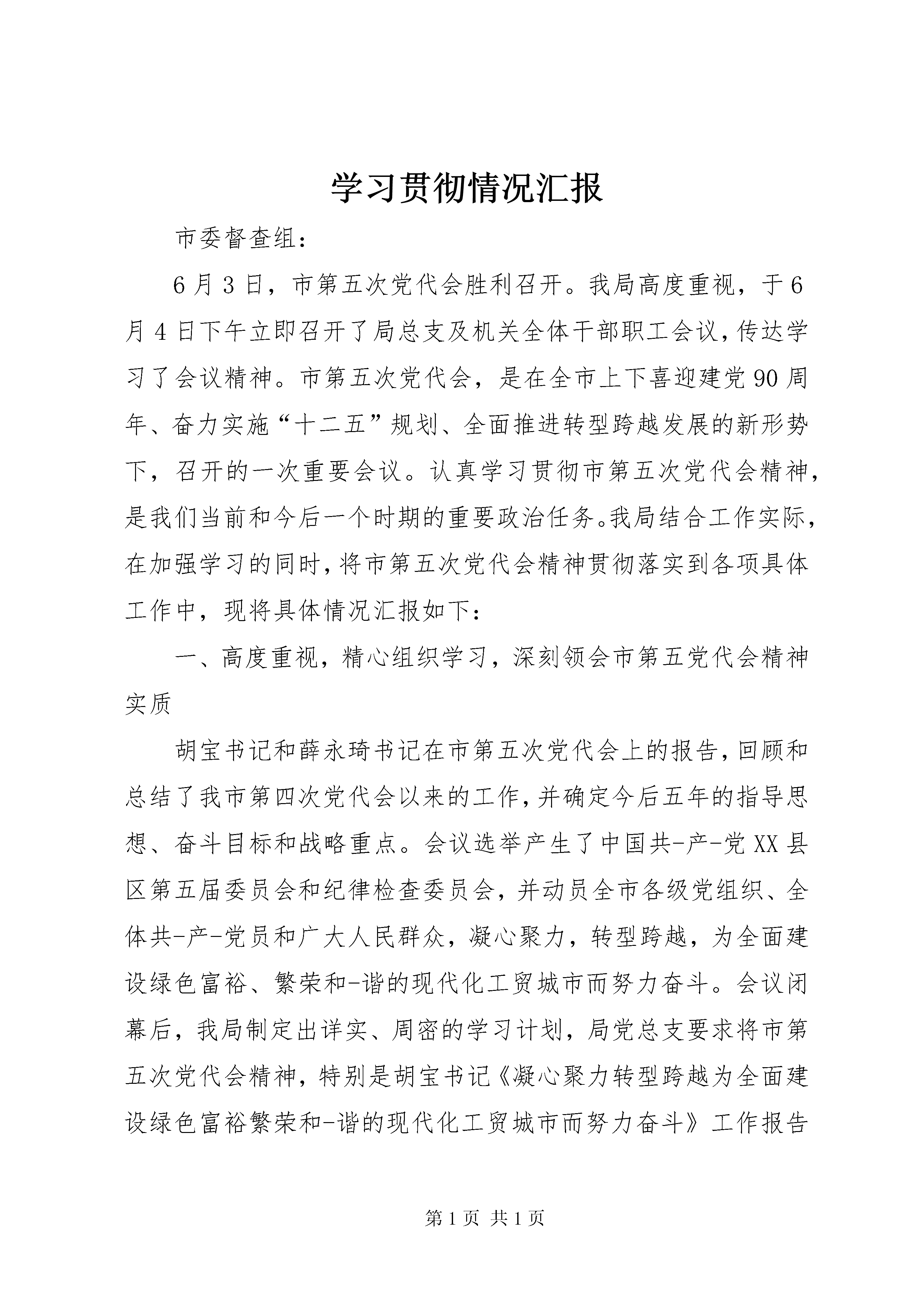 学习贯彻情况汇报

市委督查组：

6月3日，市第五次党代会胜利召开。我局高度重视，于6月4日下午立即召开了局总支及机关全体干部职工会议，传达学习了会议精神。市第五次党代会，是在全市上下喜迎建党90周年、奋力实施“十二五”规划、全面推进转型跨越发展的新形势下，召开的一次重要会议。认真学习贯彻市第五次党代会精神，是我们当前和今后一个时期的重要政治任务。我局结合工作实际，在加强学习的同时，将市第五次党代会精神贯彻落实到各项具体工作中，现将具体情况汇报如下：

一、高度重视，精心组织学习，深刻领会市第五党代会精神实质

胡宝书记和薛永琦书记在市第五次党代会上的报告，回顾和总结了我市第四次党代会以来的工作，并确定今后五年的指导思想、奋斗目标和战略重点。会议选举产生了中国共-产-党XX县区第五届委员会和纪律检查委员会，并动员全市各级党组织、全体共-产-党员和广大人民群众，凝心聚力，转型跨越，为全面建设绿色富裕、繁荣和-谐的现代化工贸城市而努力奋斗。会议闭幕后，我局制定出详实、周密的学习计划，局党总支要求将市第五次党代会精神，特别是胡宝书记《凝心聚力转型跨越为全面建设绿色富裕繁荣和-谐的现代化工贸城市而努力奋斗》工作报告

第1页 共1页